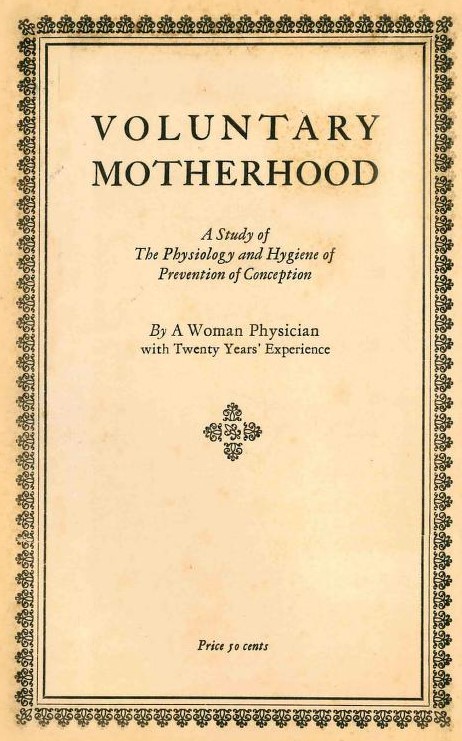 VOLUNTARY MOTHERHOOD

A Study of
The Physiology and Hygiene of
Prevention of Conception

By A Woman Physician
with Twenty Years' Experience

Price 50 cents